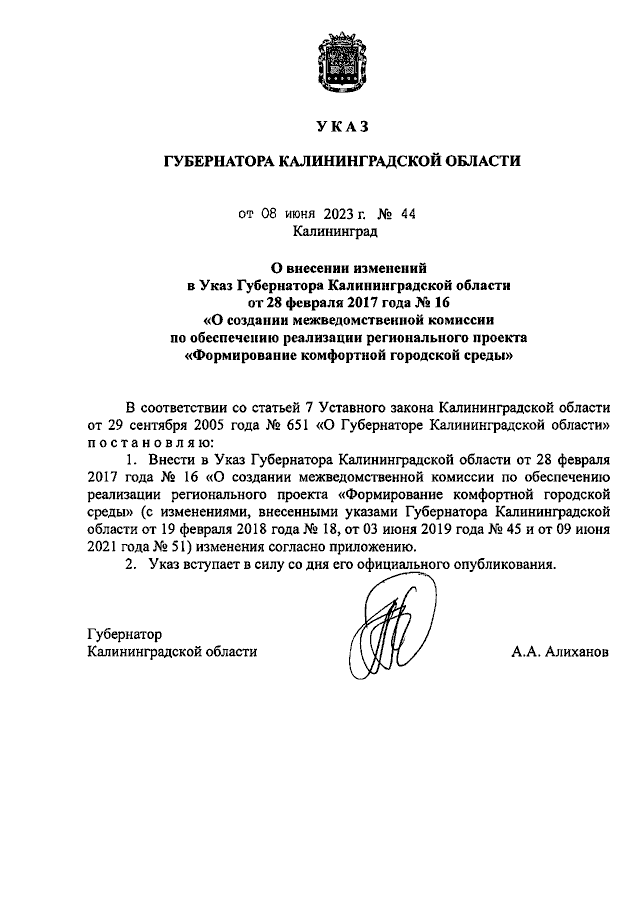 У К А З

ГУБЕРНАТОРА КАЛИНИНГРАДСКОЙ ОБЛАСТИ

от 08 июня 2023 г. № 44
Калининград

О внесении изменений в Указ Губернатора Калининградской области от 28 февраля 2017 года № 16 «О создании межведомственной комиссии по обеспечению реализации регионального проекта «Формирование комфортной городской среды»

В соответствии со статьей 7 Уставного закона Калининградской области от 29 сентября 2005 года № 651 «О Губернаторе Калининградской области» п о с т а н о в л я ю:

1. Внести в Указ Губернатора Калининградской области от 28 февраля 2017 года № 16 «О создании межведомственной комиссии по обеспечению реализации регионального проекта «Формирование комфортной городской среды» (с изменениями, внесенными указами Губернатора Калининградской области от 19 февраля 2018 года № 18, от 03 июня 2019 года № 45 и от 09 июня 2021 года № 51) изменения согласно приложению.

2. Указ вступает в силу со дня его официального опубликования.

Губернатор
Калининградской области А.А. Алиханов